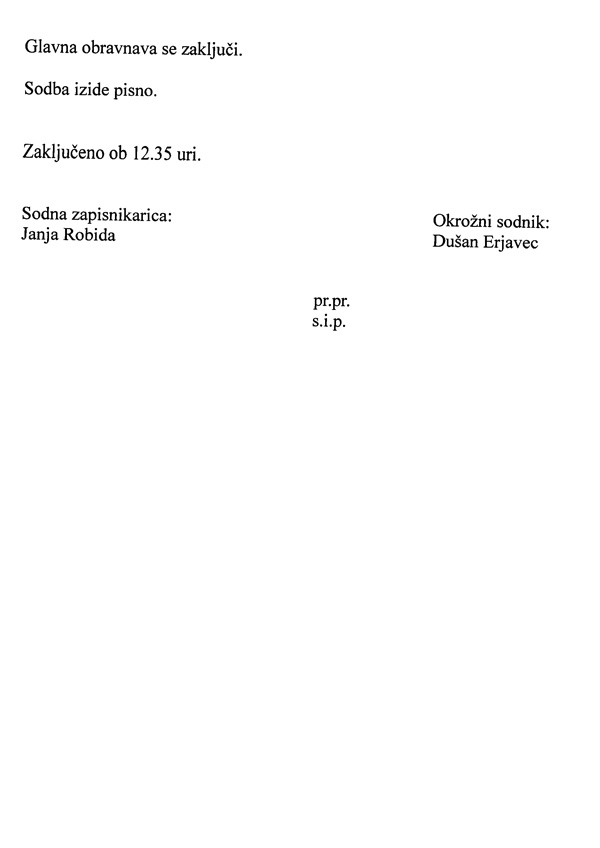 Glavna obravnava se zaključi.

Sodba izide pisno.

Zaključeno ob 12.35 uri.

Sodna zapisnikarica:
Janja Robida

Okrožni sodnik:
Dušan Erjavec

pr.pr.
s.i.p.